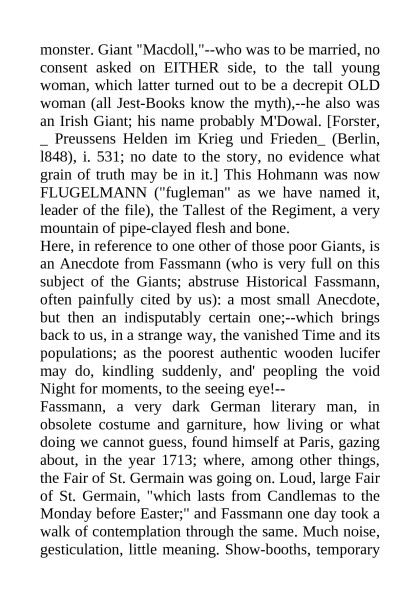 monster. Giant "Macdoll,"--who was to be married, no consent asked on EITHER side, to the tall young woman, which latter turned out to be a decrepit OLD woman (all Jest-Books know the myth),--he also was an Irish Giant; his name probably M'Dowal. [Forster, _ Preussens Helden im Krieg und Frieden_ (Berlin, l848), i. 531; no date to the story, no evidence what grain of truth may be in it.] This Hohmann was now FLUGELMANN ("fugleman" as we have named it, leader of the file), the Tallest of the Regiment, a very mountain of pipe-clayed flesh and bone.
Here, in reference to one other of those poor Giants, is an Anecdote from Fassmann (who is very full on this subject of the Giants; abstruse Historical Fassmann, often painfully cited by us): a most small Anecdote, but then an indisputably certain one;--which brings back to us, in a strange way, the vanished Time and its populations; as the poorest authentic wooden lucifer may do, kindling suddenly, and' peopling the void Night for moments, to the seeing eye!--
Fassmann, a very dark German literary man, in obsolete costume and garniture, how living or what doing we cannot guess, found himself at Paris, gazing about, in the year 1713; where, among other things, the Fair of St. Germain was going on. Loud, large Fair of St. Germain, "which lasts from Candlemas to the Monday before Easter;" and Fassmann one day took a walk of contemplation through the same. Much noise, gesticulation, little meaning. Show-booths, temporary